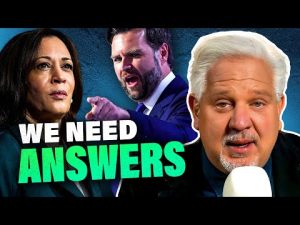 WE NEED
ANSWERS